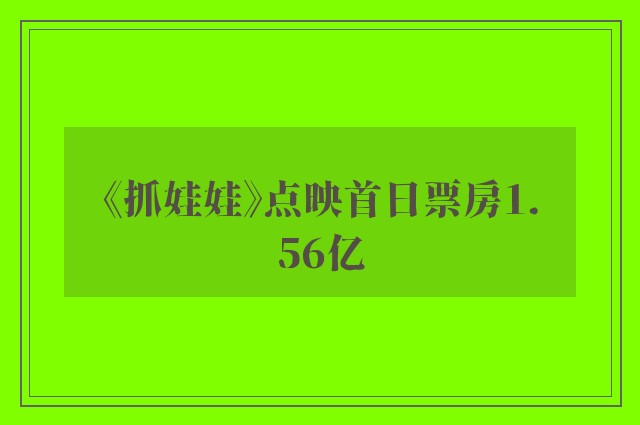 《抓娃娃》点映首日票房1.56亿